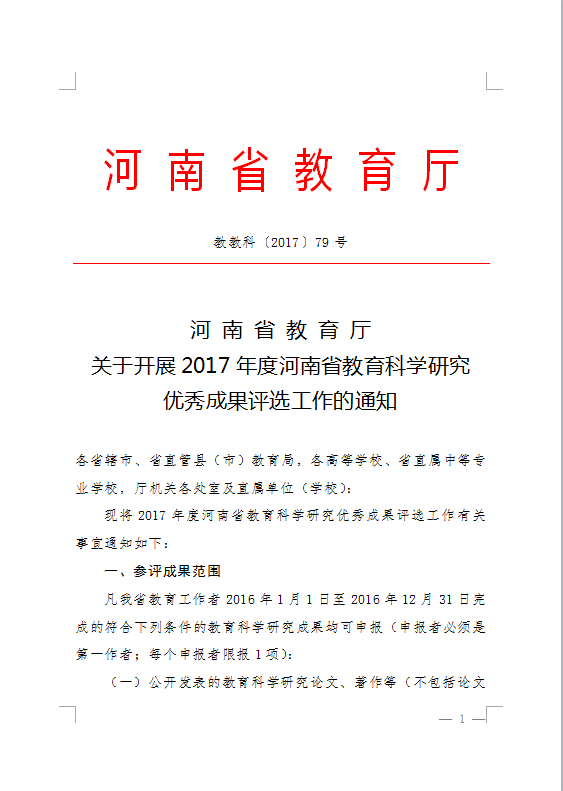 河南省教育厅

教教科〔2017〕79 号

河南省教育厅
关于开展 2017 年度河南省教育科学研究
优秀成果评选工作的通知

各省辖市、省直管县（市）教育局，各高等学校、省直属中等专业学校，厅机关各处室及直属单位（学校）：

现将 2017 年度河南省教育科学研究优秀成果评选工作有关事宜通知如下：

一、参评成果范围

凡我省教育工作者 2016 年 1 月 1 日至 2016 年 12 月 31 日完成的符合下列条件的教育科学研究成果均可申报（申报者必须是第一作者；每个申报者限报 1 项）：

（一）公开发表的教育科学研究论文、著作等（不包括论文

— 1 —